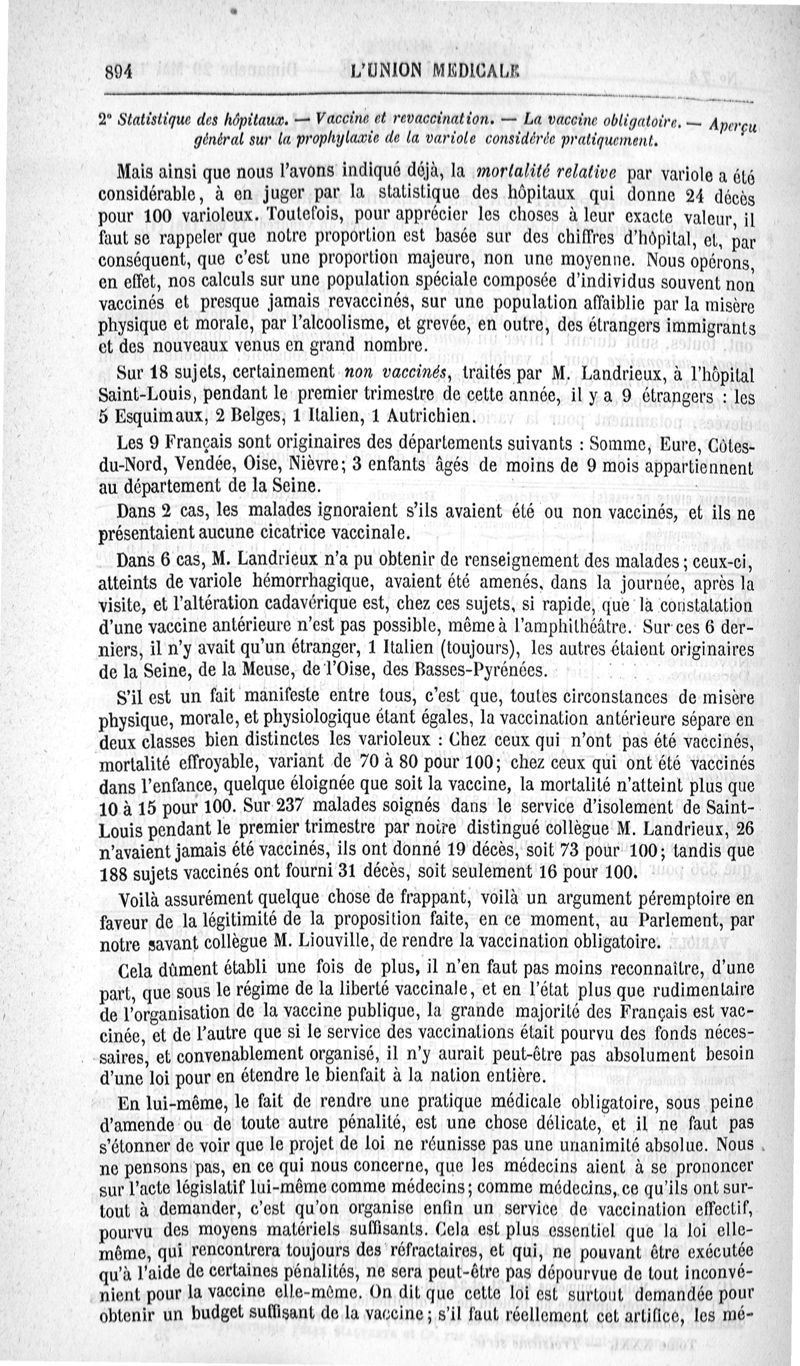 894 L'UNION MÉDICALE

2° Statistique des hôpitaux. — Vaccine et revaccination. — La vaccine obligatoire. — Aperçu général sur la prophylaxie de la variole considérée pratiquement.

Mais ainsi que nous l'avons indiqué déjà, la mortalité relative par variole a été considérable, à en juger par la statistique des hôpitaux qui donne 24 décès pour 100 varioleux. Toutefois, pour apprécier les choses à leur exacte valeur, il faut se rappeler que notre proportion est basée sur des chiffres d'hôpital, et, par conséquent, que c'est une proportion majeure, non une moyenne. Nous opérons, en effet, nos calculs sur une population spéciale composée d'individus souvent non vaccinés et presque jamais revaccinés, sur une population affaiblie par la misère physique et morale, par l'alcoolisme, et grevée, en outre, des étrangers immigrants et des nouveaux venus en grand nombre.

Sur 18 sujets, certainement non vaccinés, traités par M. Landrieux, à l'hôpital Saint-Louis, pendant le premier trimestre de cette année, il y a 9 étrangers : les 5 Esquimaux, 2 Belges, 1 Italien, 1 Autrichien.

Les 9 Français sont originaires des départements suivants : Somme, Eure, Côtes-du-Nord, Vendée, Oise, Nièvre; 3 enfants âgés de moins de 9 mois appartiennent au département de la Seine.

Dans 2 cas, les malades ignoraient s'ils avaient été ou non vaccinés, et ils ne présentaient aucune cicatrice vaccinale.

Dans 6 cas, M. Landrieux n'a pu obtenir de renseignement des malades; ceux-ci, atteints de variole hémorrhagique, avaient été amenés, dans la journée, après la visite, et l'altération cadavérique est, chez ces sujets, si rapide, que la constatation d'une vaccine antérieure n'est pas possible, même à l'amphithéâtre. Sur ces 6 derniers, il n'y avait qu'un étranger, 1 Italien (toujours), les autres étaient originaires de la Seine, de la Meuse, de l'Oise, des Basses-Pyrénées.

S'il est un fait manifeste entre tous, c'est que, toutes circonstances de misère physique, morale, et physiologique étant égales, la vaccination antérieure sépare en deux classes bien distinctes les varioleux : Chez ceux qui n'ont pas été vaccinés, mortalité effroyable, variant de 70 à 80 pour 100; chez ceux qui ont été vaccinés dans l'enfance, quelque éloignée que soit la vaccine, la mortalité n'atteint plus que 10 à 15 pour 100. Sur 237 malades soignés dans le service d'isolement de Saint-Louis pendant le premier trimestre par notre distingué collègue M. Landrieux, 26 n'avaient jamais été vaccinés, ils ont donné 19 décès, soit 73 pour 100; tandis que 188 sujets vaccinés ont fourni 31 décès, soit seulement 16 pour 100.

Voilà assurément quelque chose de frappant, voilà un argument péremptoire en faveur de la légitimité de la proposition faite, en ce moment, au Parlement, par notre savant collègue M. Liouville, de rendre la vaccination obligatoire.

Cela dûment établi une fois de plus, il n'en faut pas moins reconnaître, d'une part, que sous le régime de la liberté vaccinale, et en l'état plus que rudimentaire de l'organisation de la vaccine publique, la grande majorité des Français est vaccinée, et de l'autre que si le service des vaccinations était pourvu des fonds nécessaires, et convenablement organisé, il n'y aurait peut-être pas absolument besoin d'une loi pour en étendre le bienfait à la nation entière.

En lui-même, le fait de rendre une pratique médicale obligatoire, sous peine d'amende ou de toute autre pénalité, est une chose délicate, et il ne faut pas s'étonner de voir que le projet de loi ne réunisse pas une unanimité absolue. Nous ne pensons pas, en ce qui nous concerne, que les médecins aient à se prononcer sur l'acte législatif lui-même comme médecins; comme médecins, ce qu'ils ont surtout à demander, c'est qu'on organise enfin un service de vaccination effectif, pourvu des moyens matériels suffisants. Cela est plus essentiel que la loi elle-même, qui rencontrera toujours des réfractaires, et qui, ne pouvant être exécutée qu'à l'aide de certaines pénalités, ne sera peut-être pas dépourvue de tout inconvénient pour la vaccine elle-même. On dit que cette loi est surtout demandée pour obtenir un budget suffisant de la vaccine; s'il faut réellement cet artifice, les mé-